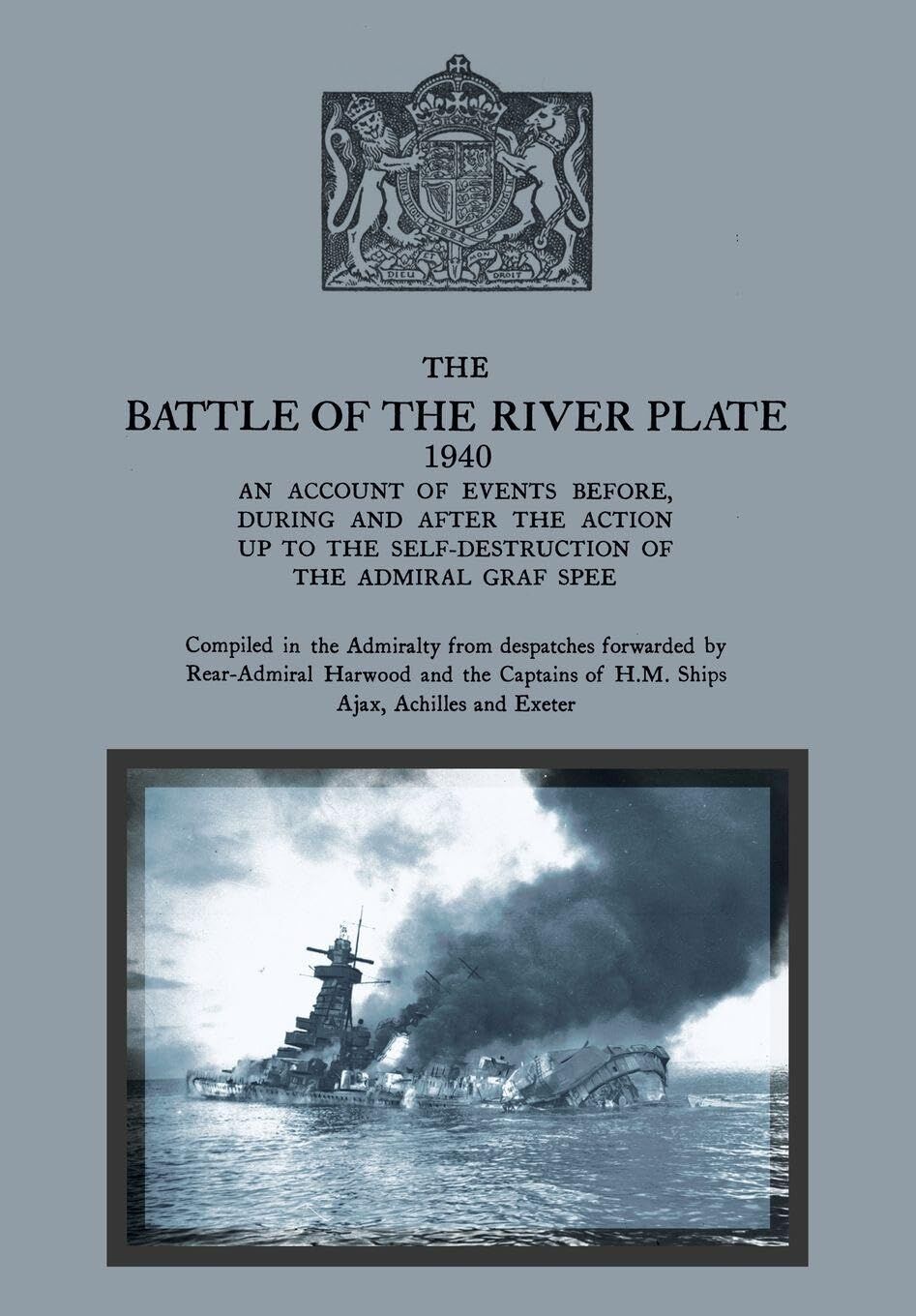 DIEU ET MON DROIT

THE

BATTLE OF THE RIVER PLATE

1940

AN ACCOUNT OF EVENTS BEFORE, DURING AND AFTER THE ACTION UP TO THE SELF-DESTRUCTION OF THE ADMIRAL GRAF SPEE

Compiled in the Admiralty from despatches forwarded by Rear-Admiral Harwood and the Captains of H.M. Ships Ajax, Achilles and Exeter